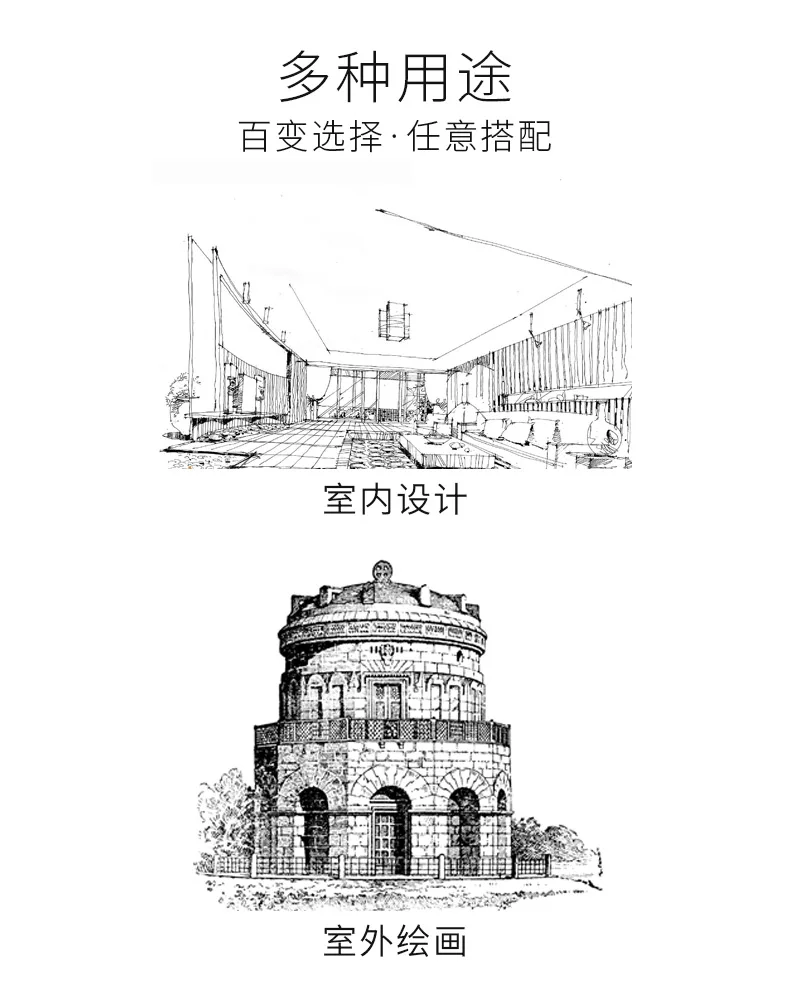 多种用途

百变选择·任意搭配

室内设计

室外绘画